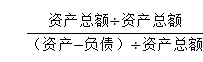 $\frac{资产总额÷资产总额}{（资产-负债）÷资产总额}$